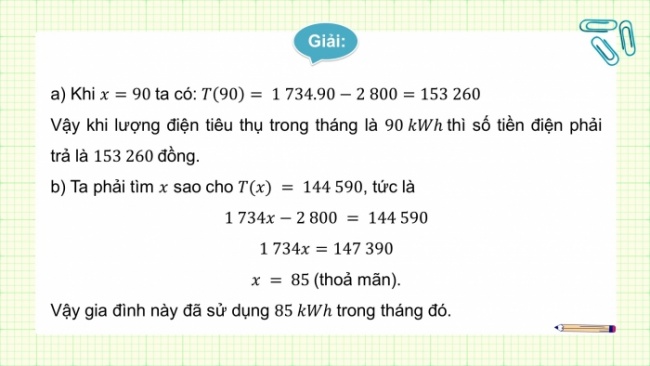 Giải:

a) Khi $x = 90$ ta có: $T(90) = 1\,734.90 - 2\,800 = 153\,260$

Vậy khi lượng điện tiêu thụ trong tháng là $90\ kWh$ thì số tiền điện phải trả là $153\,260$ đồng.

b) Ta phải tìm $x$ sao cho $T(x) = 144\,590$, tức là

$1\,734x - 2\,800 = 144\,590$

$1\,734x = 147\,390$

$x = 85$ (thoả mãn).

Vậy gia đình này đã sử dụng $85\ kWh$ trong tháng đó.